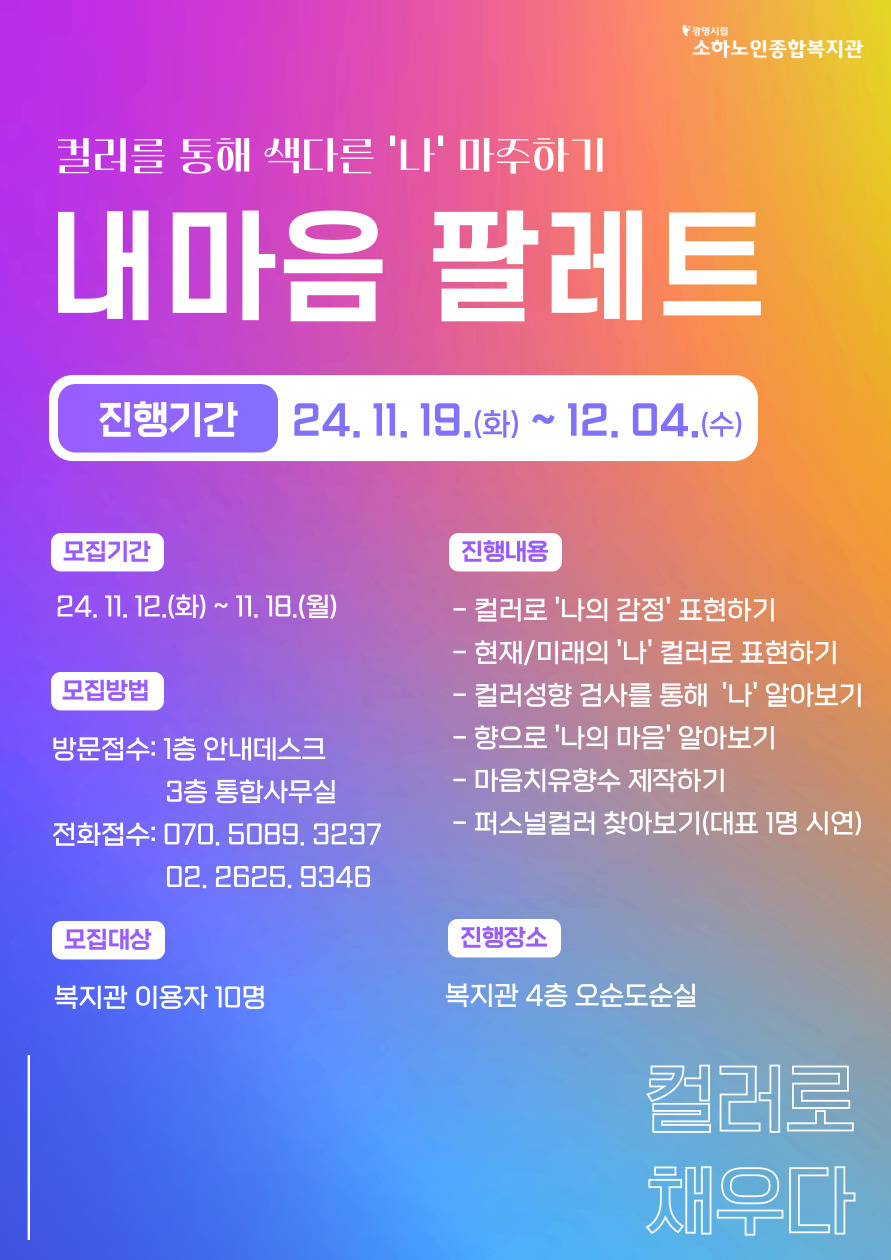 광명시립
소하노인종합복지관

컬러를 통해 색다른 '나' 마주하기

내마음 팔레트

진행기간 24. 11. 19.(화) ~ 12. 04.(수)

모집기간

24. 11. 12.(화) ~ 11. 18.(월)

모집방법

방문접수: 1층 안내데스크
3층 통합사무실
전화접수: 070. 5089. 3237
02. 2625. 9346

모집대상

복지관 이용자 10명

진행내용

- 컬러로 '나의 감정' 표현하기
- 현재/미래의 '나' 컬러로 표현하기
- 컬러성향 검사를 통해 '나' 알아보기
- 향으로 '나의 마음' 알아보기
- 마음치유향수 제작하기
- 퍼스널컬러 찾아보기(대표 1명 시연)

진행장소

복지관 4층 오순도순실

컬러로
채우다